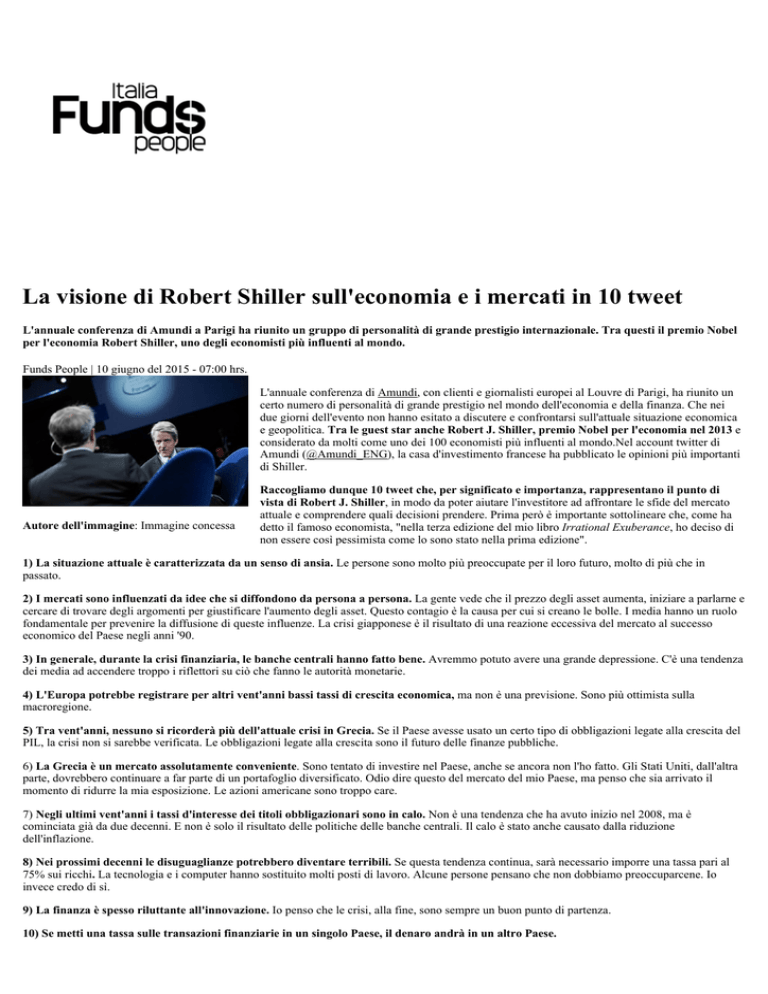 Italia
Funds
people

La visione di Robert Shiller sull'economia e i mercati in 10 tweet

L'annuale conferenza di Amundi a Parigi ha riunito un gruppo di personalità di grande prestigio internazionale. Tra questi il premio Nobel per l'economia Robert Shiller, uno degli economisti più influenti al mondo.

Funds People | 10 giugno del 2015 - 07:00 hrs.

Autore dell'immagine: Immagine concessa

L'annuale conferenza di Amundi, con clienti e giornalisti europei al Louvre di Parigi, ha riunito un certo numero di personalità di grande prestigio nel mondo dell'economia e della finanza. Che nei due giorni dell'evento non hanno esitato a discutere e confrontarsi sull'attuale situazione economica e geopolitica. Tra le guest star anche Robert J. Shiller, premio Nobel per l'economia nel 2013 e considerato da molti come uno dei 100 economisti più influenti al mondo.Nel account twitter di Amundi (@Amundi_ENG), la casa d'investimento francese ha pubblicato le opinioni più importanti di Shiller.

Raccogliamo dunque 10 tweet che, per significato e importanza, rappresentano il punto di vista di Robert J. Shiller, in modo da poter aiutare l'investitore ad affrontare le sfide del mercato attuale e comprendere quali decisioni prendere. Prima però è importante sottolineare che, come ha detto il famoso economista, "nella terza edizione del mio libro Irrational Exuberance, ho deciso di non essere così pessimista come lo sono stato nella prima edizione".

1) La situazione attuale è caratterizzata da un senso di ansia. Le persone sono molto più preoccupate per il loro futuro, molto di più che in passato.

2) I mercati sono influenzati da idee che si diffondono da persona a persona. La gente vede che il prezzo degli asset aumenta, iniziare a parlarne e cercare di trovare degli argomenti per giustificare l'aumento degli asset. Questo contagio è la causa per cui si creano le bolle. I media hanno un ruolo fondamentale per prevenire la diffusione di queste influenze. La crisi giapponese è il risultato di una reazione eccessiva del mercato al successo economico del Paese negli anni '90.

3) In generale, durante la crisi finanziaria, le banche centrali hanno fatto bene. Avremmo potuto avere una grande depressione. C'è una tendenza dei media ad accendere troppo i riflettori su ciò che fanno le autorità monetarie.

4) L'Europa potrebbe registrare per altri vent'anni bassi tassi di crescita economica, ma non è una previsione. Sono più ottimista sulla macroregione.

5) Tra vent'anni, nessuno si ricorderà più dell'attuale crisi in Grecia. Se il Paese avesse usato un certo tipo di obbligazioni legate alla crescita del PIL, la crisi non si sarebbe verificata. Le obbligazioni legate alla crescita sono il futuro delle finanze pubbliche.

6) La Grecia è un mercato assolutamente conveniente. Sono tentato di investire nel Paese, anche se ancora non l'ho fatto. Gli Stati Uniti, dall'altra parte, dovrebbero continuare a far parte di un portafoglio diversificato. Odio dire questo del mercato del mio Paese, ma penso che sia arrivato il momento di ridurre la mia esposizione. Le azioni americane sono troppo care.

7) Negli ultimi vent'anni i tassi d'interesse dei titoli obbligazionari sono in calo. Non è una tendenza che ha avuto inizio nel 2008, ma è cominciata già da due decenni. E non è solo il risultato delle politiche delle banche centrali. Il calo è stato anche causato dalla riduzione dell'inflazione.

8) Nei prossimi decenni le disuguaglianze potrebbero diventare terribili. Se questa tendenza continua, sarà necessario imporre una tassa pari al 75% sui ricchi. La tecnologia e i computer hanno sostituito molti posti di lavoro. Alcune persone pensano che non dobbiamo preoccuparcene. Io invece credo di sì.

9) La finanza è spesso riluttante all'innovazione. Io penso che le crisi, alla fine, sono sempre un buon punto di partenza.

10) Se metti una tassa sulle transazioni finanziarie in un singolo Paese, il denaro andrà in un altro Paese.